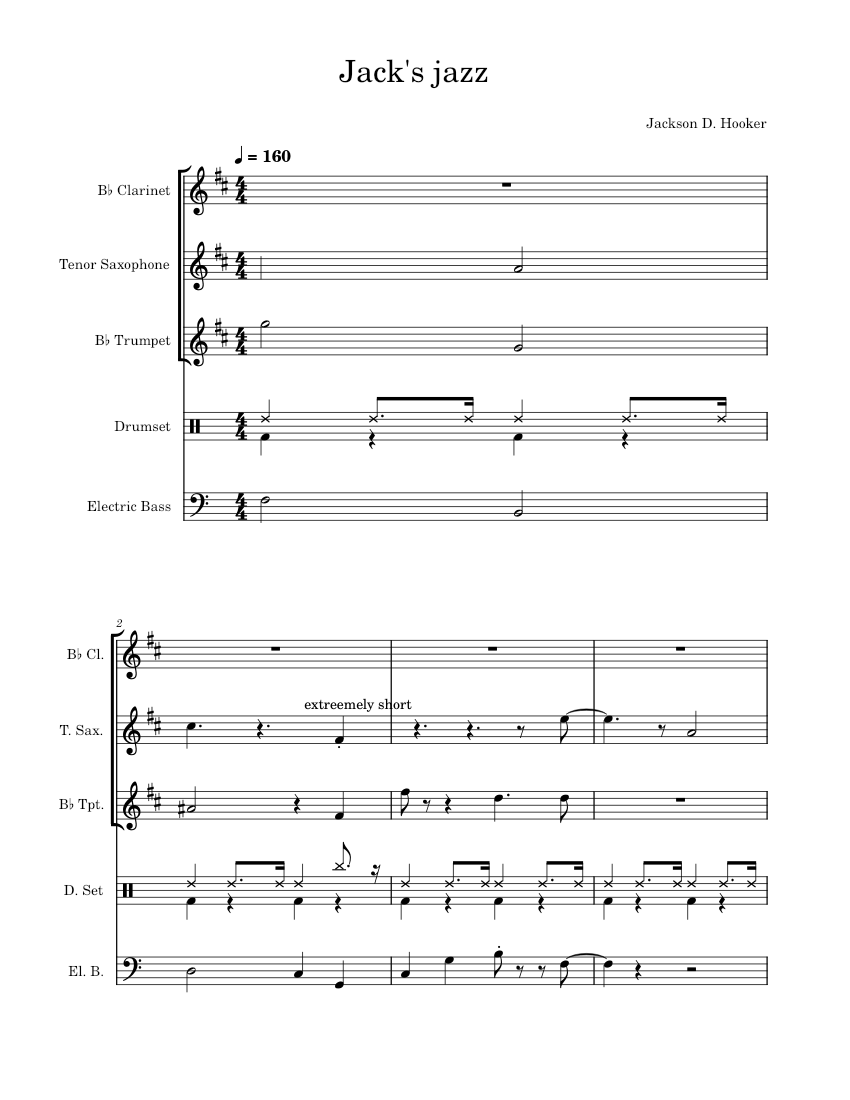 Jack's jazz

Jackson D. Hooker

♩ = 160

B♭ Clarinet

Tenor Saxophone

B♭ Trumpet

Drumset

Electric Bass

2

B♭ Cl.

T. Sax.

extreemely short

B♭ Tpt.

D. Set

El. B.